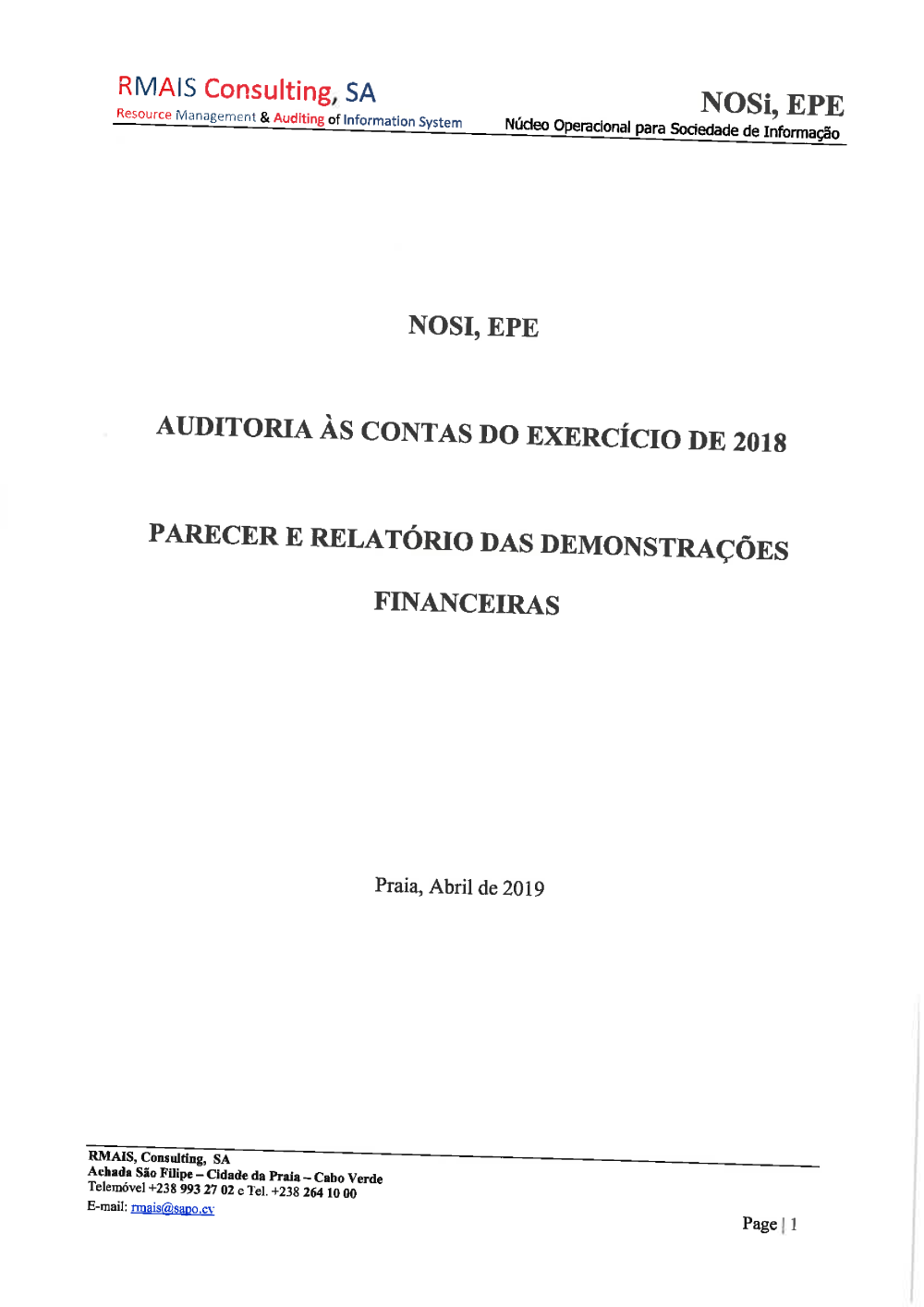 RMAIS Consulting, SA
Resource Management & Auditing of Information System

NOSi, EPE
Núcleo Operacional para Sociedade de Informação

NOSI, EPE

AUDITORIA ÀS CONTAS DO EXERCÍCIO DE 2018

PARECER E RELATÓRIO DAS DEMONSTRAÇÕES FINANCEIRAS

Praia, Abril de 2019

RMAIS, Consulting, SA
Achada São Filipe – Cidade da Praia – Cabo Verde
Telemóvel +238 993 27 02 e Tel. +238 264 10 00
E-mail: rmais@sapo.cv

Page | 1